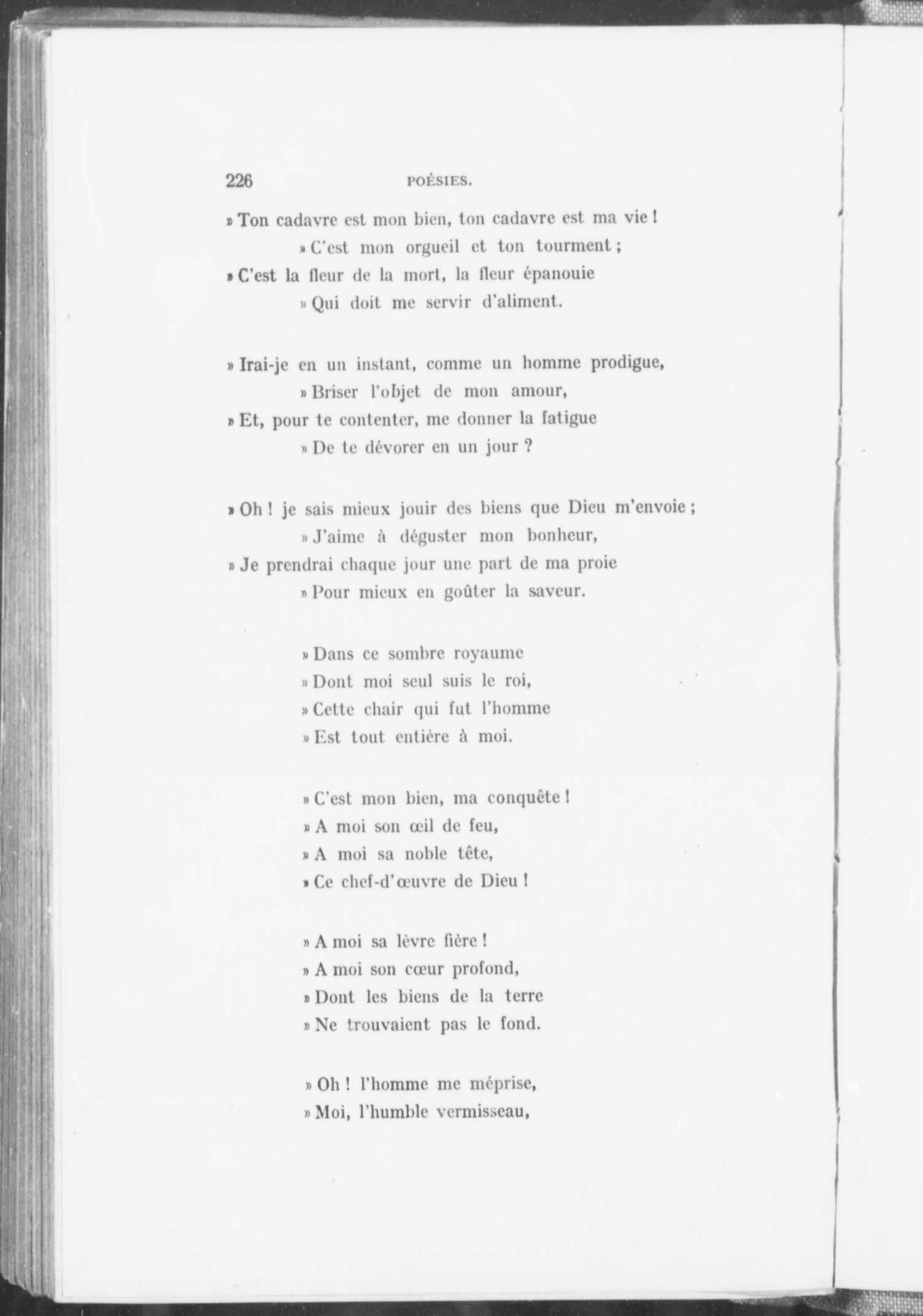 226 POÉSIES.

» Ton cadavre est mon bien, ton cadavre est ma vie !
» C'est mon orgueil et ton tourment ;
» C'est la fleur de la mort, la fleur épanouie
» Qui doit me servir d'aliment.

» Irai-je en un instant, comme un homme prodigue,
» Briser l'objet de mon amour,
» Et, pour te contenter, me donner la fatigue
» De te dévorer en un jour ?

» Oh ! je sais mieux jouir des biens que Dieu m'envoie ;
» J'aime à déguster mon bonheur,
» Je prendrai chaque jour une part de ma proie
» Pour mieux en goûter la saveur.

» Dans ce sombre royaume
» Dont moi seul suis le roi,
» Cette chair qui fut l'homme
» Est tout entière à moi.

» C'est mon bien, ma conquête !
» A moi son œil de feu,
» A moi sa noble tête,
» Ce chef-d'œuvre de Dieu !

» A moi sa lèvre fière !
» A moi son cœur profond,
» Dont les biens de la terre
» Ne trouvaient pas le fond.

» Oh ! l'homme me méprise,
» Moi, l'humble vermisseau,